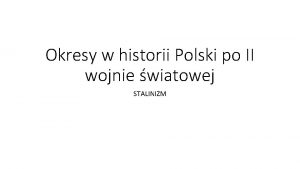 Okresy w historii Polski po II wojnie światowej

STALINIZM